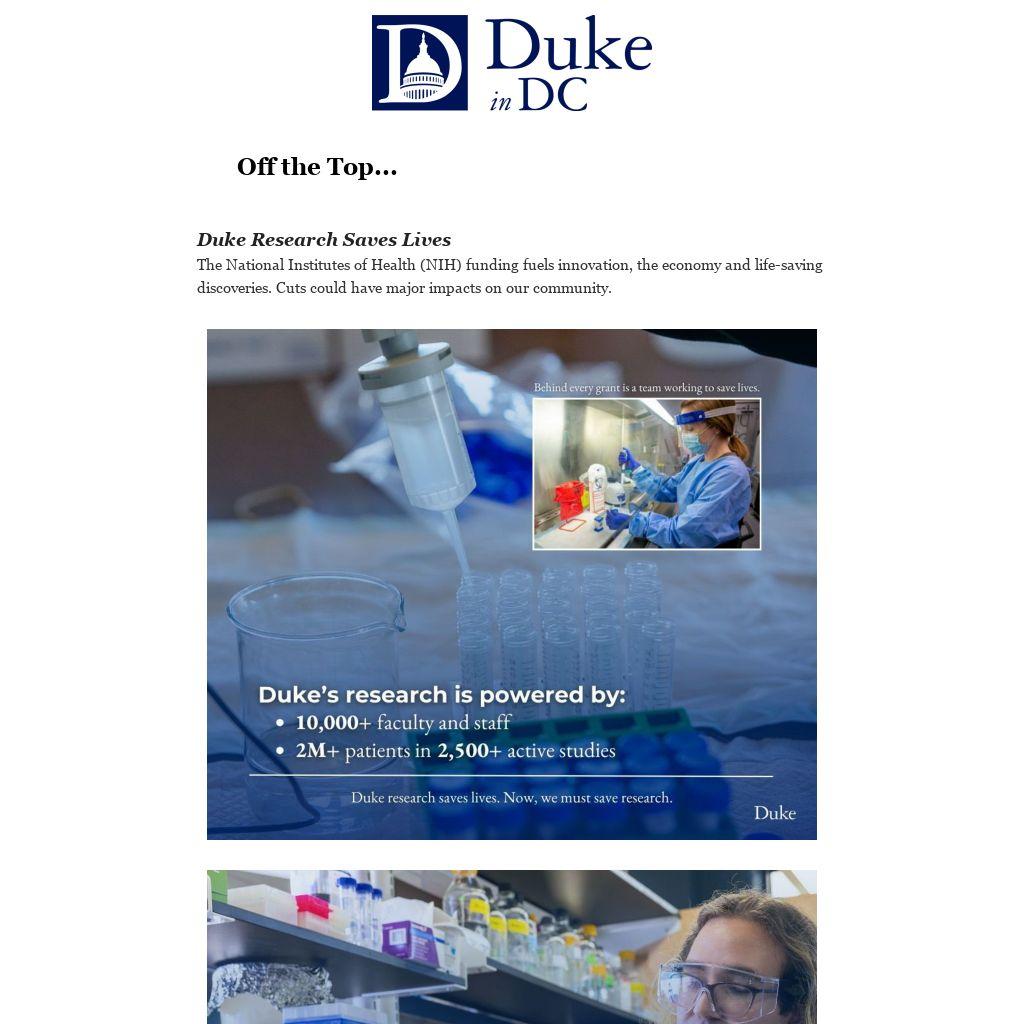 Duke in DC

Off the Top...

Duke Research Saves Lives

The National Institutes of Health (NIH) funding fuels innovation, the economy and life-saving discoveries. Cuts could have major impacts on our community.

Behind every grant is a team working to save lives.

Duke's research is powered by:
• 10,000+ faculty and staff
• 2M+ patients in 2,500+ active studies

Duke research saves lives. Now, we must save research.

Duke